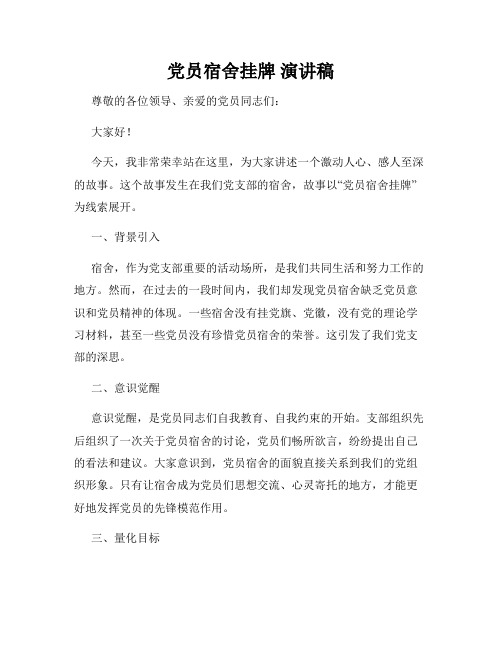 党员宿舍挂牌 演讲稿

尊敬的各位领导、亲爱的党员同志们：

大家好！

今天，我非常荣幸站在这里，为大家讲述一个激动人心、感人至深的故事。这个故事发生在我们党支部的宿舍，故事以“党员宿舍挂牌”为线索展开。

一、背景引入

宿舍，作为党支部重要的活动场所，是我们共同生活和努力工作的地方。然而，在过去的一段时间内，我们却发现党员宿舍缺乏党员意识和党员精神的体现。一些宿舍没有挂党旗、党徽，没有党的理论学习材料，甚至一些党员没有珍惜党员宿舍的荣誉。这引发了我们党支部的深思。

二、意识觉醒

意识觉醒，是党员同志们自我教育、自我约束的开始。支部组织先后组织了一次关于党员宿舍的讨论，党员们畅所欲言，纷纷提出自己的看法和建议。大家意识到，党员宿舍的面貌直接关系到我们的党组织形象。只有让宿舍成为党员们思想交流、心灵寄托的地方，才能更好地发挥党员的先锋模范作用。

三、量化目标